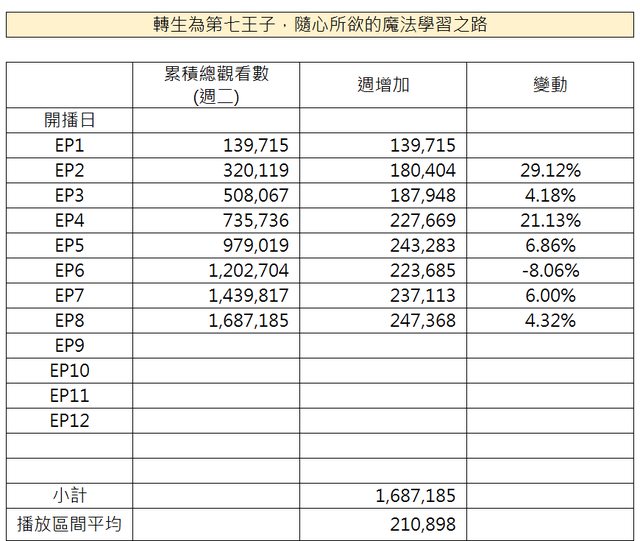 轉生為第七王子，隨心所欲的魔法學習之路

| | 累積總觀看數 (週二) | 週增加 | 變動 |
|---|---|---|---|
| 開播日 | | | |
| EP1 | 139,715 | 139,715 | |
| EP2 | 320,119 | 180,404 | 29.12% |
| EP3 | 508,067 | 187,948 | 4.18% |
| EP4 | 735,736 | 227,669 | 21.13% |
| EP5 | 979,019 | 243,283 | 6.86% |
| EP6 | 1,202,704 | 223,685 | -8.06% |
| EP7 | 1,439,817 | 237,113 | 6.00% |
| EP8 | 1,687,185 | 247,368 | 4.32% |
| EP9 | | | |
| EP10 | | | |
| EP11 | | | |
| EP12 | | | |
| | | | |
| | | | |
| 小計 | | 1,687,185 | |
| 播放區間平均 | | 210,898 | |